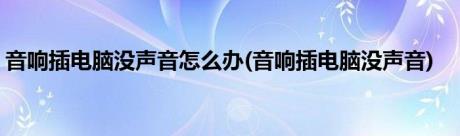 音响插电脑没声音怎么办(音响插电脑没声音)